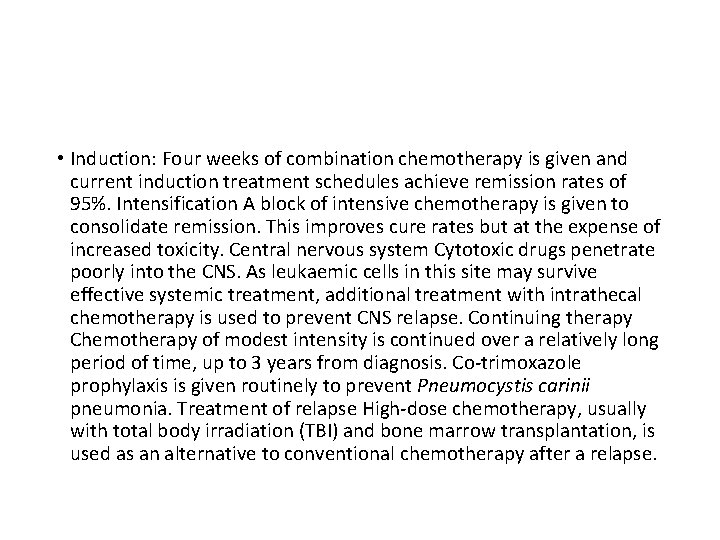 • Induction: Four weeks of combination chemotherapy is given and current induction treatment schedules achieve remission rates of 95%. Intensification A block of intensive chemotherapy is given to consolidate remission. This improves cure rates but at the expense of increased toxicity. Central nervous system Cytotoxic drugs penetrate poorly into the CNS. As leukaemic cells in this site may survive effective systemic treatment, additional treatment with intrathecal chemotherapy is used to prevent CNS relapse. Continuing therapy Chemotherapy of modest intensity is continued over a relatively long period of time, up to 3 years from diagnosis. Co-trimoxazole prophylaxis is given routinely to prevent Pneumocystis carinii pneumonia. Treatment of relapse High-dose chemotherapy, usually with total body irradiation (TBI) and bone marrow transplantation, is used as an alternative to conventional chemotherapy after a relapse.